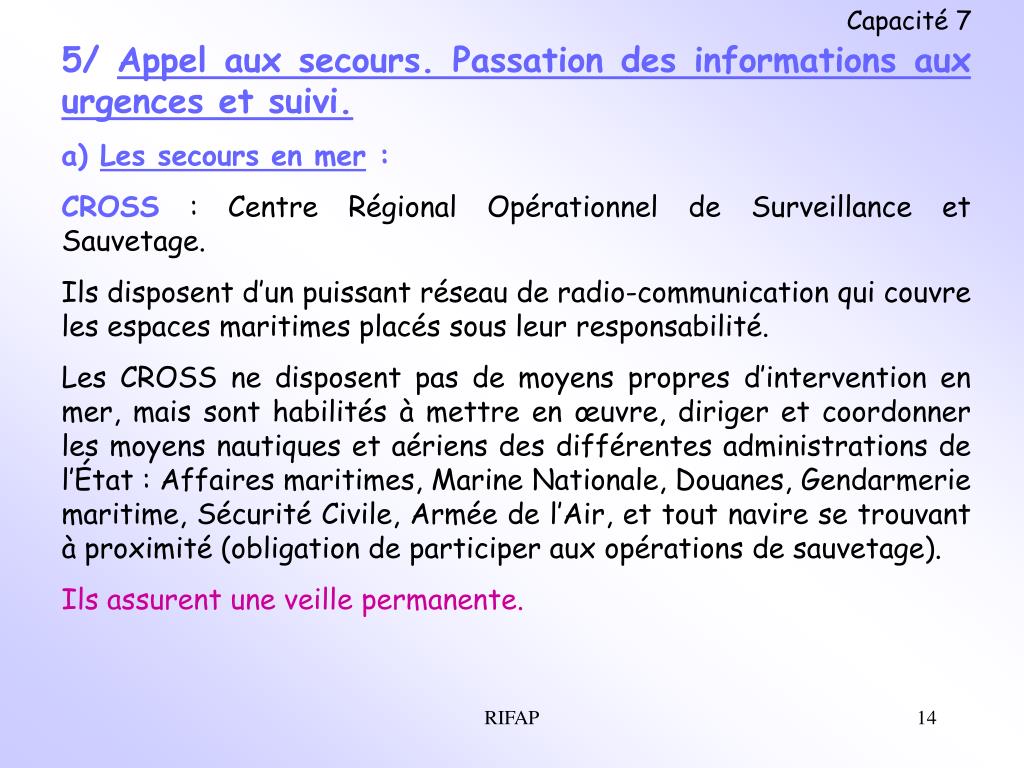 Capacité 7

5/ Appel aux secours. Passation des informations aux urgences et suivi.

a) Les secours en mer :

CROSS : Centre Régional Opérationnel de Surveillance et Sauvetage.

Ils disposent d’un puissant réseau de radio-communication qui couvre les espaces maritimes placés sous leur responsabilité.

Les CROSS ne disposent pas de moyens propres d’intervention en mer, mais sont habilités à mettre en œuvre, diriger et coordonner les moyens nautiques et aériens des différentes administrations de l’État : Affaires maritimes, Marine Nationale, Douanes, Gendarmerie maritime, Sécurité Civile, Armée de l’Air, et tout navire se trouvant à proximité (obligation de participer aux opérations de sauvetage).

Ils assurent une veille permanente.

RIFAP

14